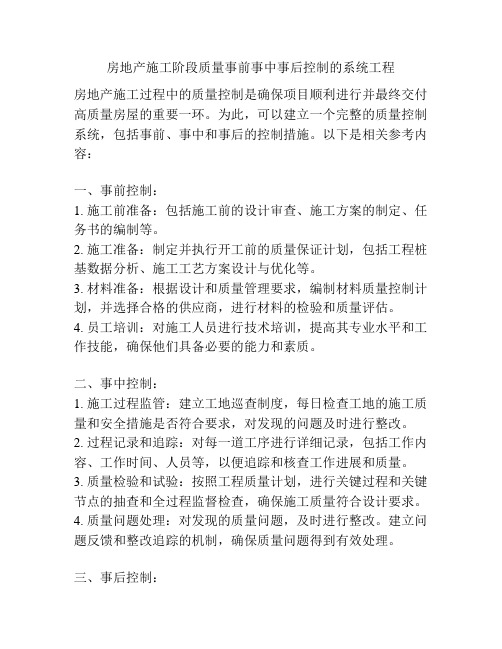 房地产施工阶段质量事前事中事后控制的系统工程

房地产施工过程中的质量控制是确保项目顺利进行并最终交付高质量房屋的重要一环。为此，可以建立一个完整的质量控制系统，包括事前、事中和事后的控制措施。以下是相关参考内容：

一、事前控制：
1. 施工前准备：包括施工前的设计审查、施工方案的制定、任务书的编制等。
2. 施工准备：制定并执行开工前的质量保证计划，包括工程桩基数据分析、施工工艺方案设计与优化等。
3. 材料准备：根据设计和质量管理要求，编制材料质量控制计划，并选择合格的供应商，进行材料的检验和质量评估。
4. 员工培训：对施工人员进行技术培训，提高其专业水平和工作技能，确保他们具备必要的能力和素质。

二、事中控制：
1. 施工过程监管：建立工地巡查制度，每日检查工地的施工质量和安全措施是否符合要求，对发现的问题及时进行整改。
2. 过程记录和追踪：对每一道工序进行详细记录，包括工作内容、工作时间、人员等，以便追踪和核查工作进展和质量。
3. 质量检验和试验：按照工程质量计划，进行关键过程和关键节点的抽查和全过程监督检查，确保施工质量符合设计要求。
4. 质量问题处理：对发现的质量问题，及时进行整改。建立问题反馈和整改追踪的机制，确保质量问题得到有效处理。

三、事后控制：